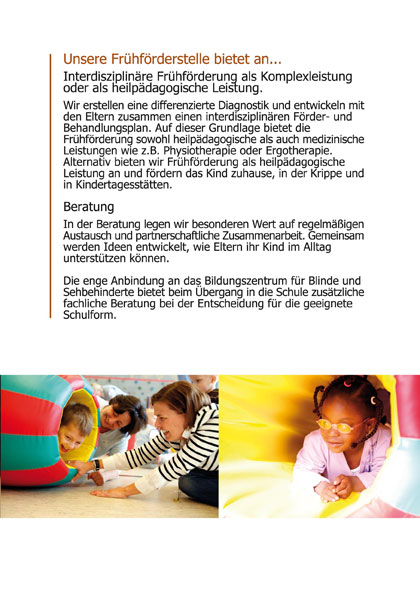 Unsere Frühförderstelle bietet an...

Interdisziplinäre Frühförderung als Komplexleistung oder als heilpädagogische Leistung.

Wir erstellen eine differenzierte Diagnostik und entwickeln mit den Eltern zusammen einen interdisziplinären Förder- und Behandlungsplan. Auf dieser Grundlage bietet die Frühförderung sowohl heilpädagogische als auch medizinische Leistungen wie z.B. Physiotherapie oder Ergotherapie. Alternativ bieten wir Frühförderung als heilpädagogische Leistung an und fördern das Kind zuhause, in der Krippe und in Kindertagesstätten.

Beratung

In der Beratung legen wir besonderen Wert auf regelmäßigen Austausch und partnerschaftliche Zusammenarbeit. Gemeinsam werden Ideen entwickelt, wie Eltern ihr Kind im Alltag unterstützen können.

Die enge Anbindung an das Bildungszentrum für Blinde und Sehbehinderte bietet beim Übergang in die Schule zusätzliche fachliche Beratung bei der Entscheidung für die geeignete Schulform.